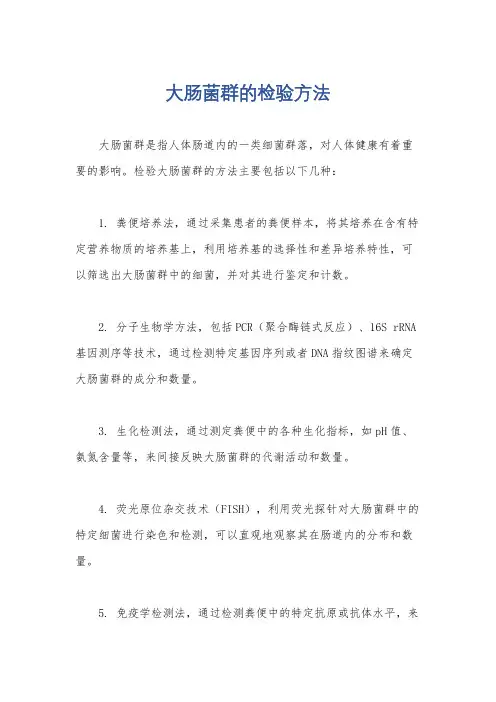 大肠菌群的检验方法

大肠菌群是指人体肠道内的一类细菌群落，对人体健康有着重要的影响。检验大肠菌群的方法主要包括以下几种：

1. 粪便培养法，通过采集患者的粪便样本，将其培养在含有特定营养物质的培养基上，利用培养基的选择性和差异培养特性，可以筛选出大肠菌群中的细菌，并对其进行鉴定和计数。

2. 分子生物学方法，包括PCR（聚合酶链式反应）、16S rRNA基因测序等技术，通过检测特定基因序列或者DNA指纹图谱来确定大肠菌群的成分和数量。

3. 生化检测法，通过测定粪便中的各种生化指标，如pH值、氨氮含量等，来间接反映大肠菌群的代谢活动和数量。

4. 荧光原位杂交技术（FISH），利用荧光探针对大肠菌群中的特定细菌进行染色和检测，可以直观地观察其在肠道内的分布和数量。

5. 免疫学检测法，通过检测粪便中的特定抗原或抗体水平，来